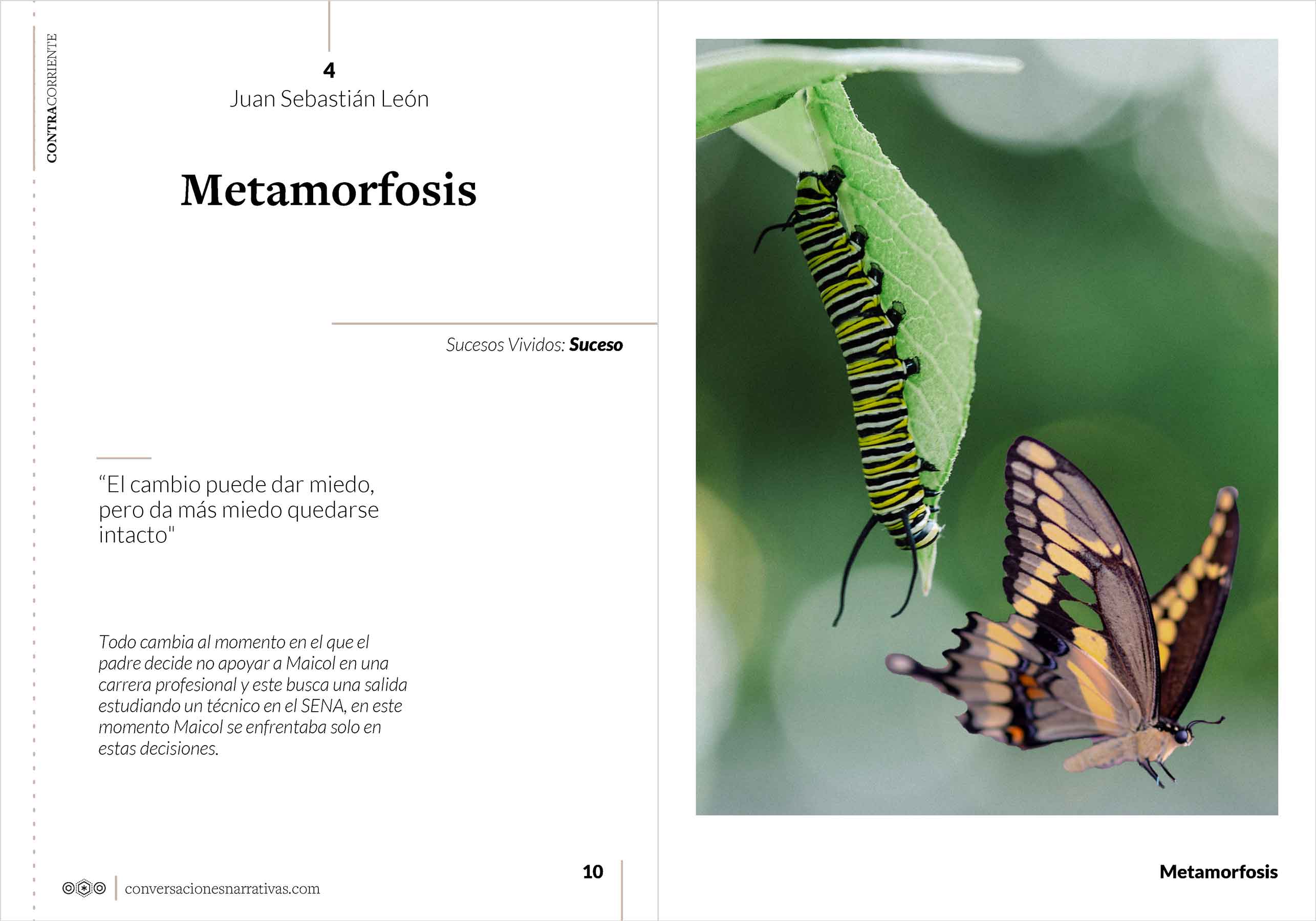 CONTRACORRIENTE

4
Juan Sebastián León

Metamorfosis

Sucesos Vividos: Suceso

"El cambio puede dar miedo, pero da más miedo quedarse intacto"

Todo cambia al momento en el que el padre decide no apoyar a Maicol en una carrera profesional y este busca una salida estudiando un técnico en el SENA, en este momento Maicol se enfrentaba solo en estas decisiones.

conversacionesnarrativas.com

10

Metamorfosis